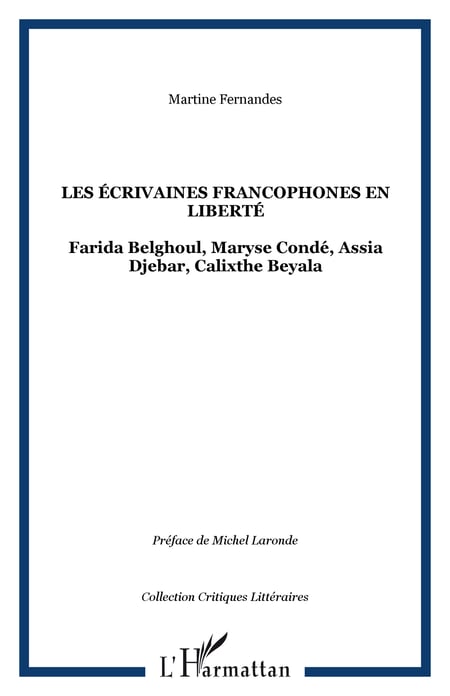 Martine Fernandes

LES ÉCRIVAINES FRANCOPHONES EN LIBERTÉ

Farida Belghoul, Maryse Condé, Assia Djebar, Calixthe Beyala

Préface de Michel Laronde

Collection Critiques Littéraires

L'Harmattan